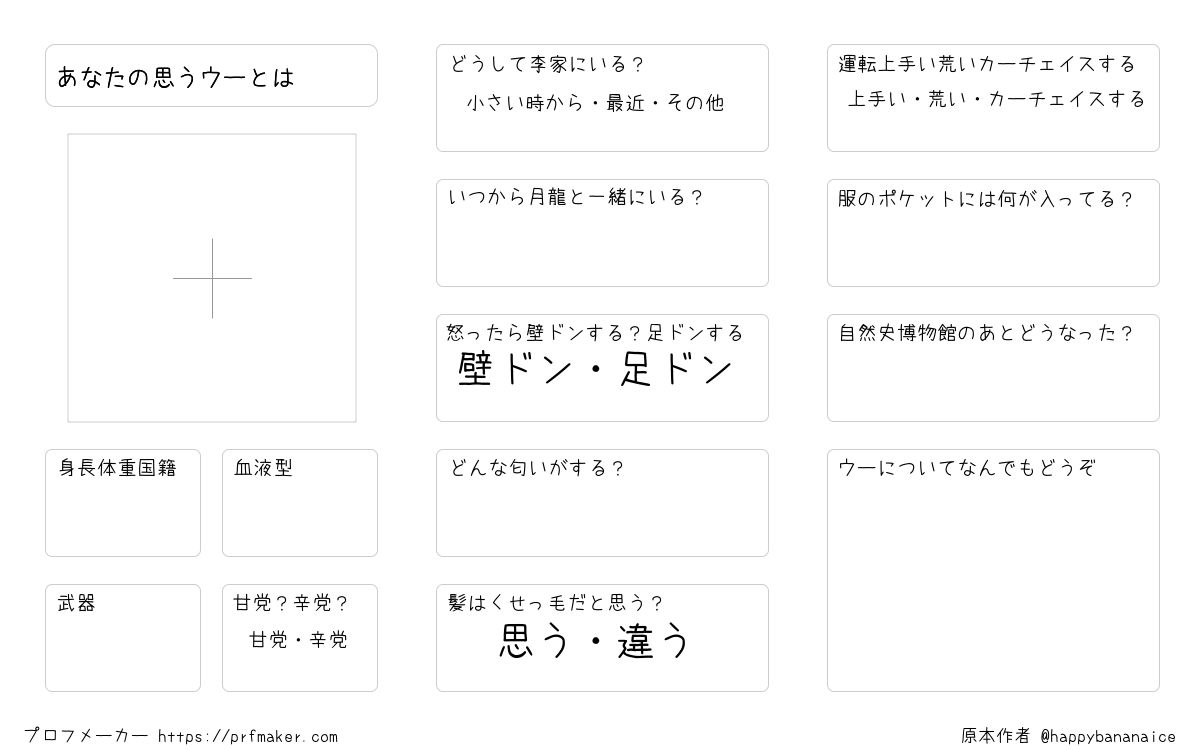 あなたの思うウーとは

身長体重国籍

血液型

武器

甘党？辛党？
甘党・辛党

どうして李家にいる？
小さい時から・最近・その他

いつから月龍と一緒にいる？

怒ったら壁ドンする？足ドンする
壁ドン・足ドン

どんな匂いがする？

髪はくせっ毛だと思う？
思う・違う

運転上手い荒いカーチェイスする
上手い・荒い・カーチェイスする

服のポケットには何が入ってる？

自然史博物館のあとどうなった？

ウーについてなんでもどうぞ

プロフメーカー https://prfmaker.com

原本作者 @happybananaice